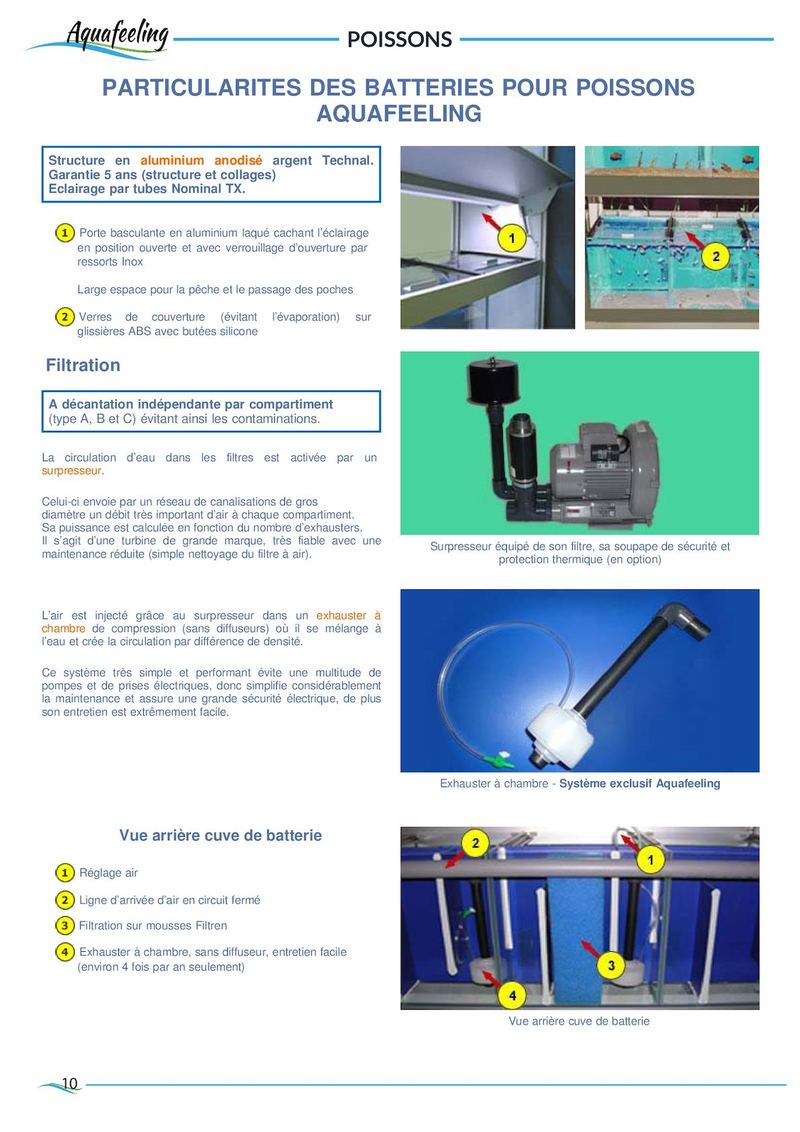 Aquafeeling

POISSONS

PARTICULARITES DES BATTERIES POUR POISSONS AQUAFEELING

Structure en aluminium anodisé argent Technal. Garantie 5 ans (structure et collages) Eclairage par tubes Nominal TX.

1 Porte basculante en aluminium laqué cachant l'éclairage en position ouverte et avec verrouillage d'ouverture par ressorts Inox

Large espace pour la pêche et le passage des poches

2 Verres de couverture (évitant l'évaporation) sur glissières ABS avec butées silicone

1

2

Filtration

A décantation indépendante par compartiment (type A, B et C) évitant ainsi les contaminations.

La circulation d'eau dans les filtres est activée par un surpresseur.

Celui-ci envoie par un réseau de canalisations de gros diamètre un débit très important d'air à chaque compartiment. Sa puissance est calculée en fonction du nombre d'exhausters. Il s'agit d'une turbine de grande marque, très fiable avec une maintenance réduite (simple nettoyage du filtre à air).

Surpresseur équipé de son filtre, sa soupape de sécurité et protection thermique (en option)

L'air est injecté grâce au surpresseur dans un exhauster à chambre de compression (sans diffuseurs) où il se mélange à l'eau et crée la circulation par différence de densité.

Ce système très simple et performant évite une multitude de pompes et de prises électriques, donc simplifie considérablement la maintenance et assure une grande sécurité électrique, de plus son entretien est extrêmement facile.

Exhauster à chambre - Système exclusif Aquafeeling

Vue arrière cuve de batterie

1 Réglage air

2 Ligne d'arrivée d'air en circuit fermé

3 Filtration sur mousses Filtren

4 Exhauster à chambre, sans diffuseur, entretien facile (environ 4 fois par an seulement)

2

1

3

4

Vue arrière cuve de batterie

10